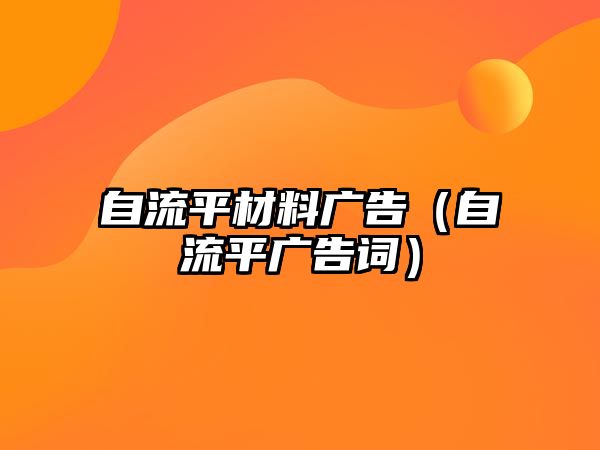 自流平材料广告（自流平广告词）